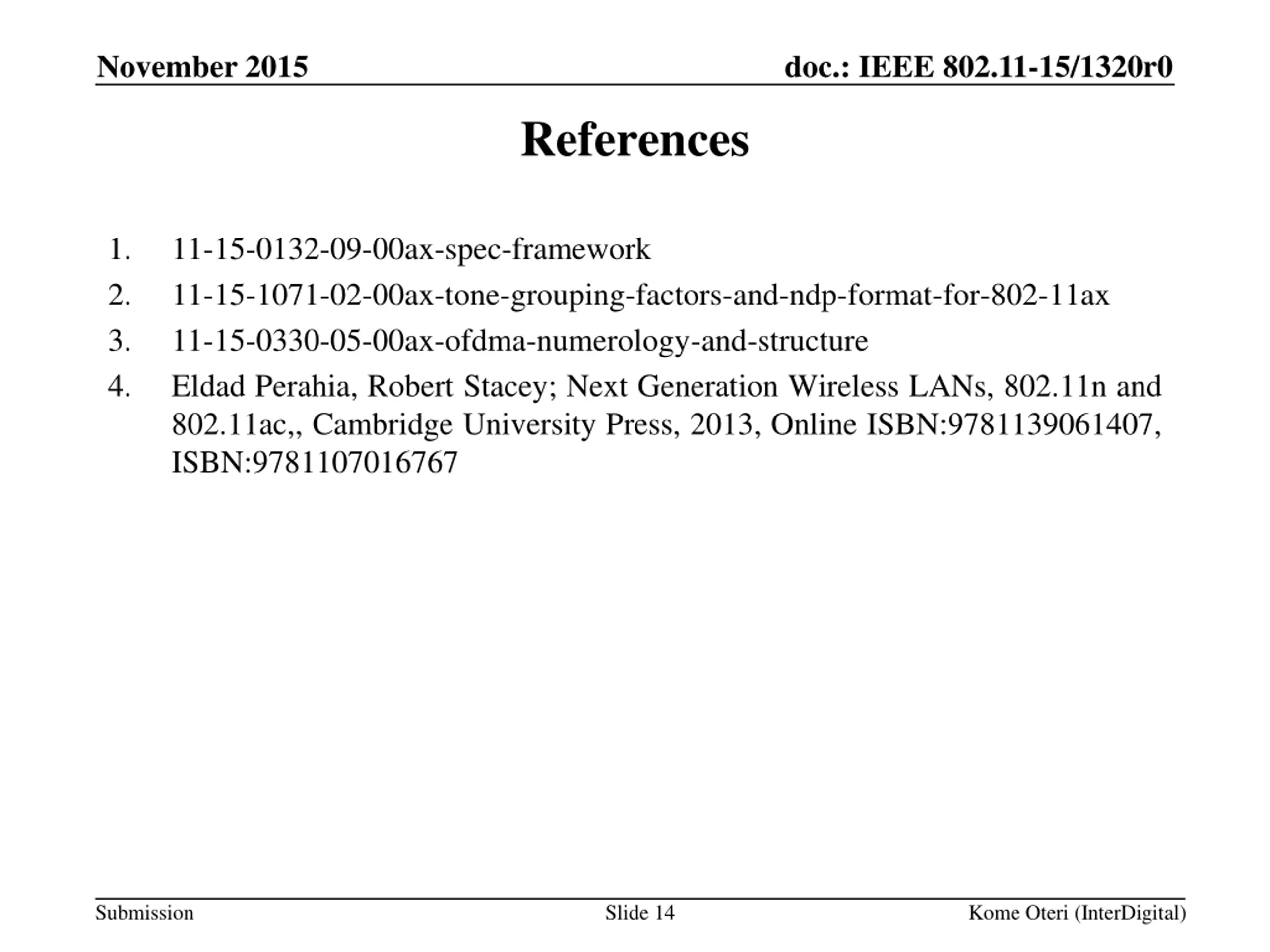 November 2015

doc.: IEEE 802.11-15/1320r0

References

1. 11-15-0132-09-00ax-spec-framework
2. 11-15-1071-02-00ax-tone-grouping-factors-and-ndp-format-for-802-11ax
3. 11-15-0330-05-00ax-ofdma-numerology-and-structure
4. Eldad Perahia, Robert Stacey; Next Generation Wireless LANs, 802.11n and 802.11ac,, Cambridge University Press, 2013, Online ISBN:9781139061407, ISBN:9781107016767

Submission

Slide 14

Kome Oteri (InterDigital)